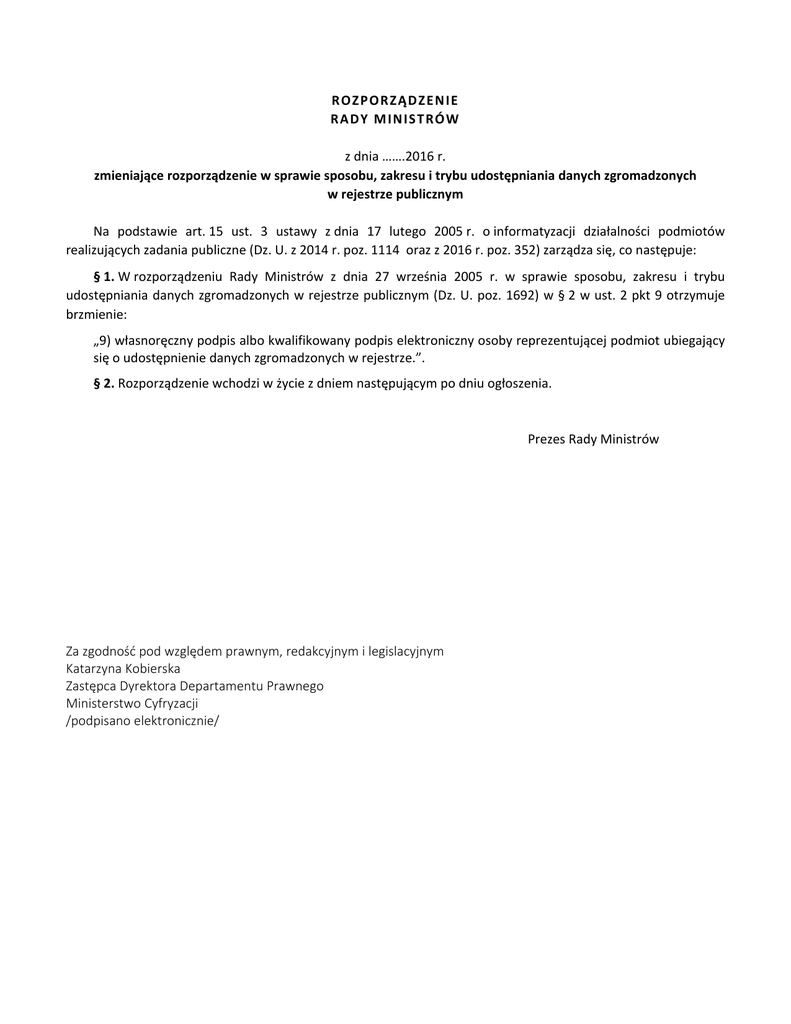 ROZPORZĄDZENIE
RADY MINISTRÓW

z dnia …….2016 r.
zmieniające rozporządzenie w sprawie sposobu, zakresu i trybu udostępniania danych zgromadzonych w rejestrze publicznym

Na podstawie art. 15 ust. 3 ustawy z dnia 17 lutego 2005 r. o informatyzacji działalności podmiotów realizujących zadania publiczne (Dz. U. z 2014 r. poz. 1114 oraz z 2016 r. poz. 352) zarządza się, co następuje:

§ 1. W rozporządzeniu Rady Ministrów z dnia 27 września 2005 r. w sprawie sposobu, zakresu i trybu udostępniania danych zgromadzonych w rejestrze publicznym (Dz. U. poz. 1692) w § 2 w ust. 2 pkt 9 otrzymuje brzmienie:

„9) własnoręczny podpis albo kwalifikowany podpis elektroniczny osoby reprezentującej podmiot ubiegający się o udostępnienie danych zgromadzonych w rejestrze.”.

§ 2. Rozporządzenie wchodzi w życie z dniem następującym po dniu ogłoszenia.

Prezes Rady Ministrów

Za zgodność pod względem prawnym, redakcyjnym i legislacyjnym
Katarzyna Kobierska
Zastępca Dyrektora Departamentu Prawnego
Ministerstwo Cyfryzacji
/podpisano elektronicznie/